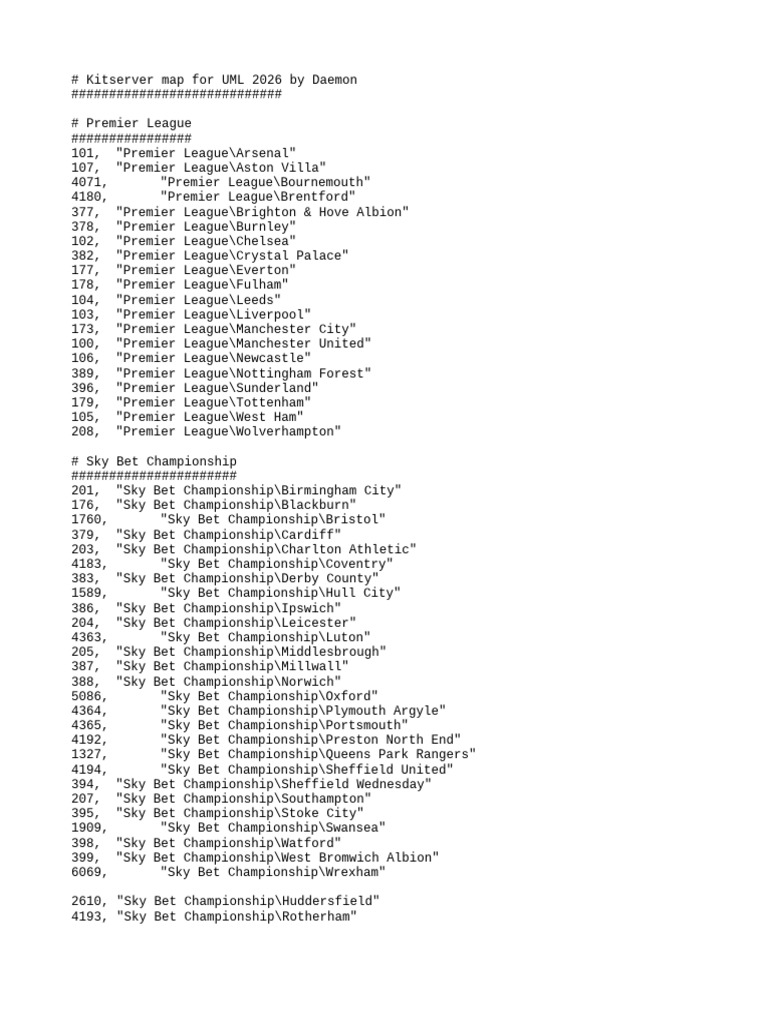 # Kitserver map for UML 2026 by Daemon
############################

# Premier League
################
101, "Premier League\Arsenal"
107, "Premier League\Aston Villa"
4071, "Premier League\Bournemouth"
4180, "Premier League\Brentford"
377, "Premier League\Brighton & Hove Albion"
378, "Premier League\Burnley"
102, "Premier League\Chelsea"
382, "Premier League\Crystal Palace"
177, "Premier League\Everton"
178, "Premier League\Fulham"
104, "Premier League\Leeds"
103, "Premier League\Liverpool"
173, "Premier League\Manchester City"
100, "Premier League\Manchester United"
106, "Premier League\Newcastle"
389, "Premier League\Nottingham Forest"
396, "Premier League\Sunderland"
179, "Premier League\Tottenham"
105, "Premier League\West Ham"
208, "Premier League\Wolverhampton"

# Sky Bet Championship
######################
201, "Sky Bet Championship\Birmingham City"
176, "Sky Bet Championship\Blackburn"
1760, "Sky Bet Championship\Bristol"
379, "Sky Bet Championship\Cardiff"
203, "Sky Bet Championship\Charlton Athletic"
4183, "Sky Bet Championship\Coventry"
383, "Sky Bet Championship\Derby County"
1589, "Sky Bet Championship\Hull City"
386, "Sky Bet Championship\Ipswich"
204, "Sky Bet Championship\Leicester"
4363, "Sky Bet Championship\Luton"
205, "Sky Bet Championship\Middlesbrough"
387, "Sky Bet Championship\Millwall"
388, "Sky Bet Championship\Norwich"
5086, "Sky Bet Championship\Oxford"
4364, "Sky Bet Championship\Plymouth Argyle"
4365, "Sky Bet Championship\Portsmouth"
4192, "Sky Bet Championship\Preston North End"
1327, "Sky Bet Championship\Queens Park Rangers"
4194, "Sky Bet Championship\Sheffield United"
394, "Sky Bet Championship\Sheffield Wednesday"
207, "Sky Bet Championship\Southampton"
395, "Sky Bet Championship\Stoke City"
1909, "Sky Bet Championship\Swansea"
398, "Sky Bet Championship\Watford"
399, "Sky Bet Championship\West Bromwich Albion"
6069, "Sky Bet Championship\Wrexham"

2610, "Sky Bet Championship\Huddersfield"
4193, "Sky Bet Championship\Rotherham"